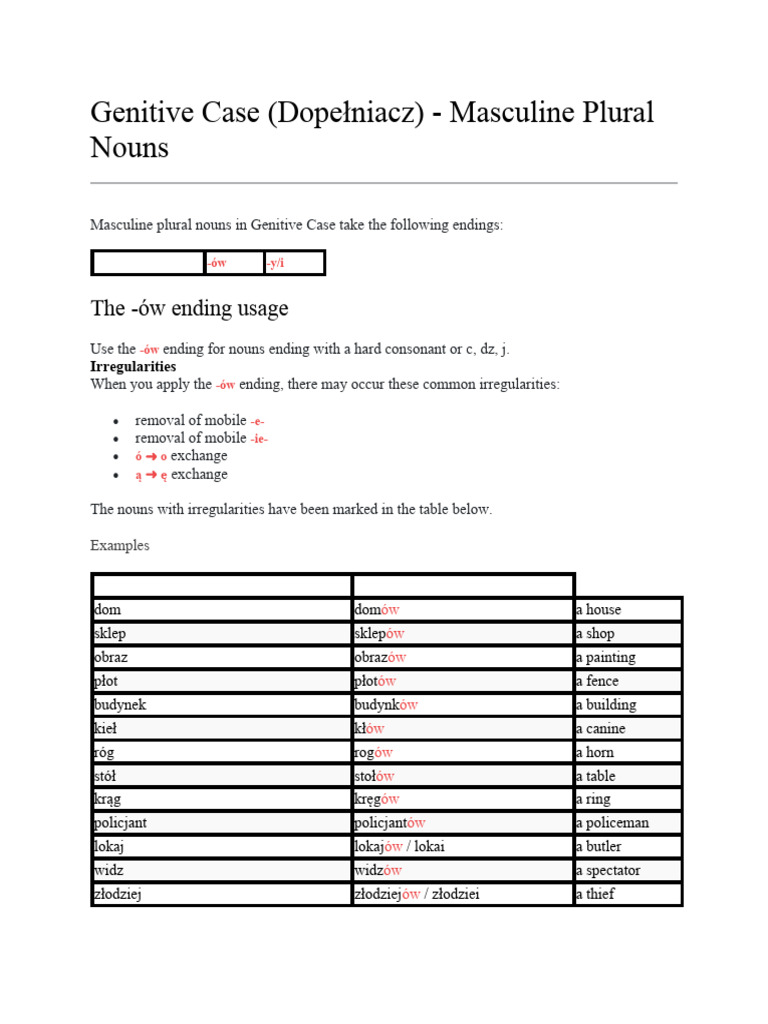 Genitive Case (Dopełniacz) - Masculine Plural Nouns

Masculine plural nouns in Genitive Case take the following endings:

| | -ów | -y/i |
|---|---|---|

The -ów ending usage

Use the -ów ending for nouns ending with a hard consonant or c, dz, j.
**Irregularities**
When you apply the -ów ending, there may occur these common irregularities:

- removal of mobile -e-
- removal of mobile -ie-
- ó ➜ o exchange
- ą ➜ ę exchange

The nouns with irregularities have been marked in the table below.

Examples

| | | |
|---|---|---|
| dom | domów | a house |
| sklep | sklepów | a shop |
| obraz | obrazów | a painting |
| płot | płotów | a fence |
| budynek | budynków | a building |
| kieł | kłów | a canine |
| róg | rogów | a horn |
| stół | stołów | a table |
| krąg | kręgów | a ring |
| policjant | policjantów | a policeman |
| lokaj | lokajów / lokai | a butler |
| widz | widzów | a spectator |
| złodziej | złodziejów / złodziei | a thief |